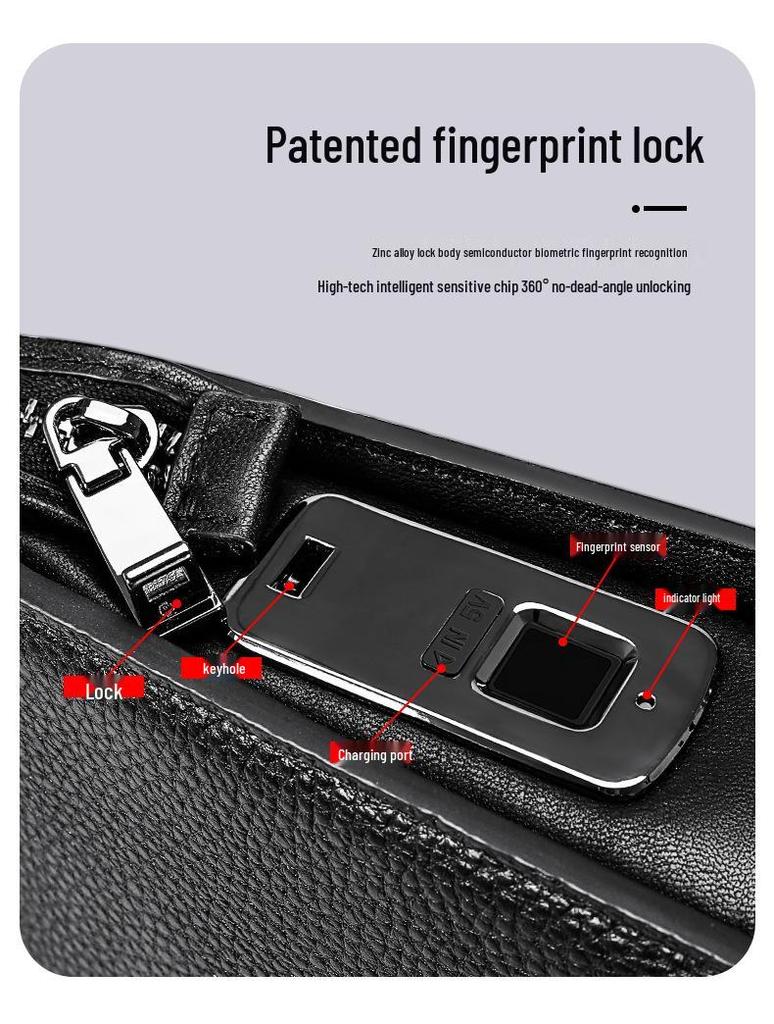 Patented fingerprint lock

Zinc alloy lock body semiconductor biometric fingerprint recognition

High-tech intelligent sensitive chip 360° no-dead-angle unlocking

Fingerprint sensor

indicator light

IN 5V

keyhole

Lock

Charging port